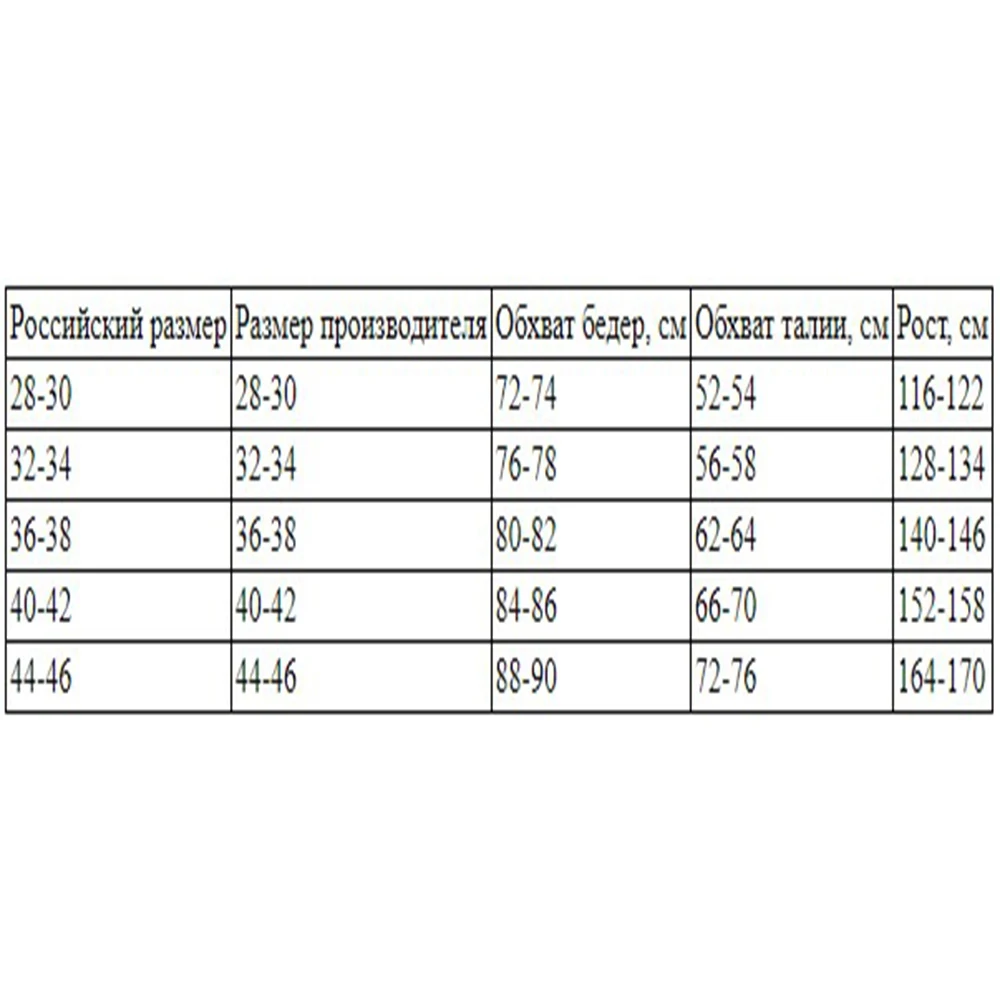 | Российский размер | Размер производителя | Обхват бедер, см | Обхват талии, см | Рост, см |
|---|---|---|---|---|
| 28-30 | 28-30 | 72-74 | 52-54 | 116-122 |
| 32-34 | 32-34 | 76-78 | 56-58 | 128-134 |
| 36-38 | 36-38 | 80-82 | 62-64 | 140-146 |
| 40-42 | 40-42 | 84-86 | 66-70 | 152-158 |
| 44-46 | 44-46 | 88-90 | 72-76 | 164-170 |